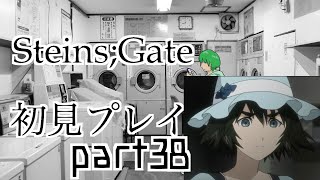 Steins;Gate

初見プレイ
part38